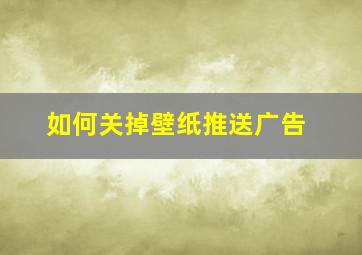 如何关掉壁纸推送广告